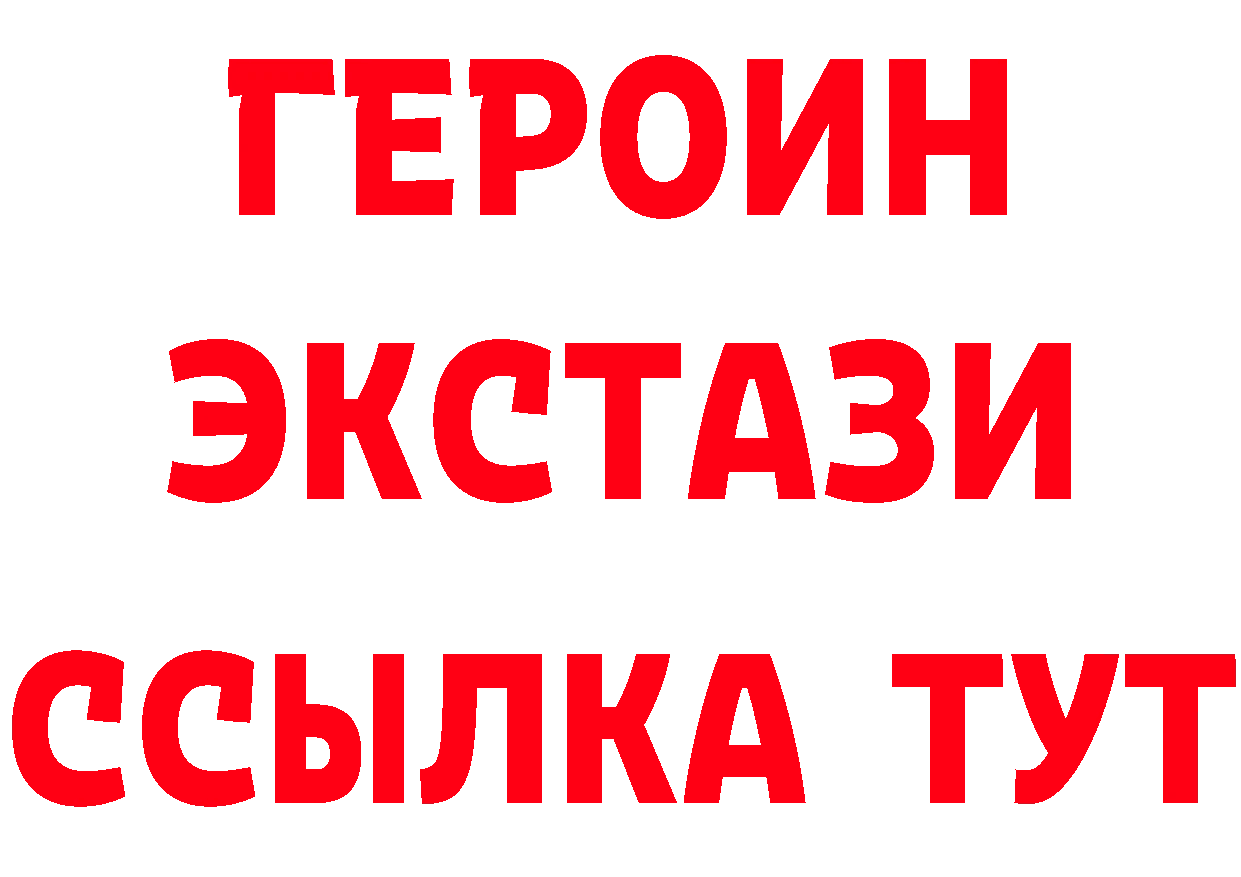 ГЕРОИН
ЭКСТАЗИ
ССЫЛКА ТУТ